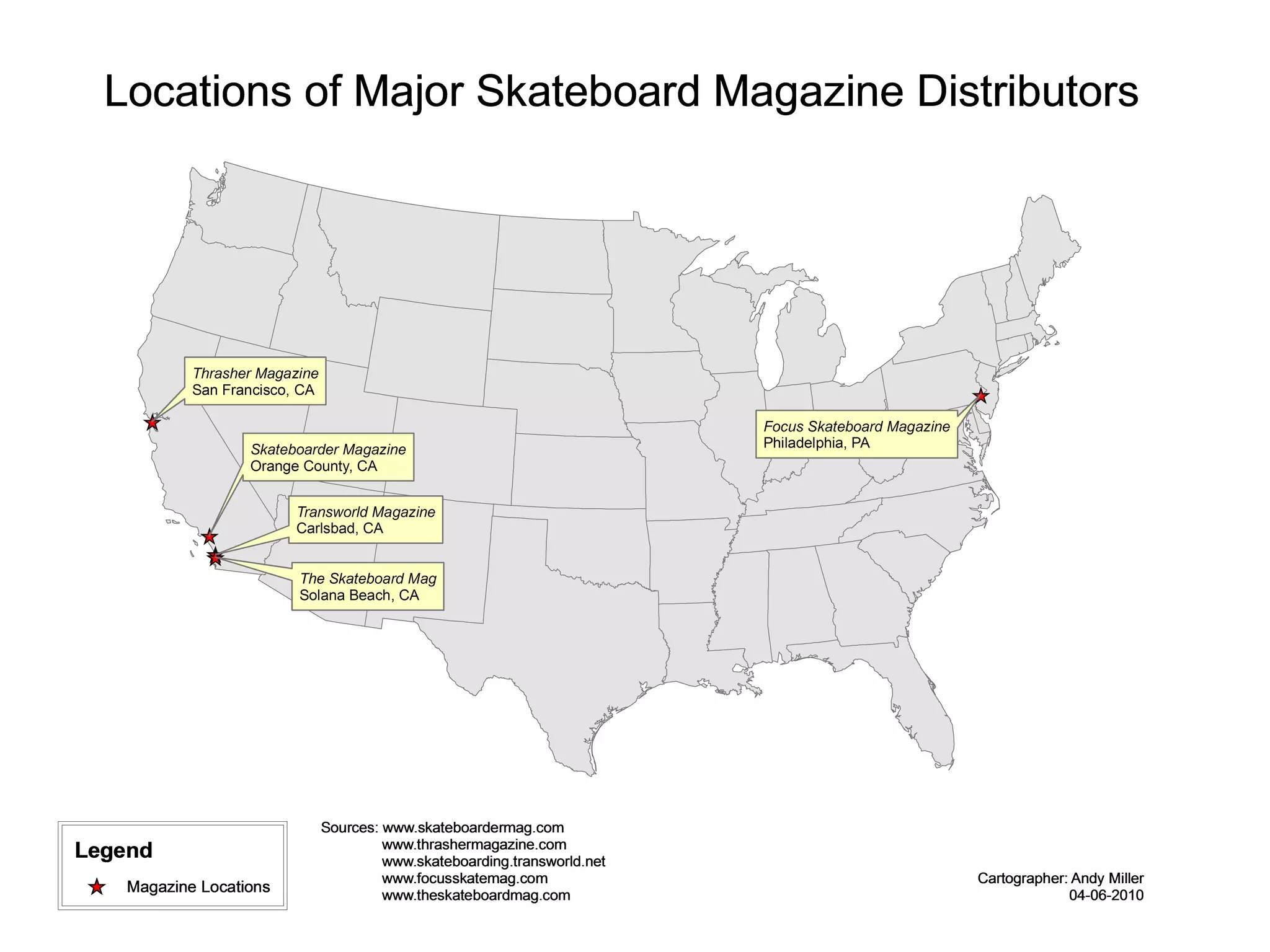 Locations of Major Skateboard Magazine Distributors

Thrasher Magazine
San Francisco, CA

Skateboarder Magazine
Orange County, CA

Transworld Magazine
Carlsbad, CA

The Skateboard Mag
Solana Beach, CA

Focus Skateboard Magazine
Philadelphia, PA

Legend

Magazine Locations

Sources: www.skateboardermag.com
www.thrashermagazine.com
www.skateboarding.transworld.net
www.focusskatemag.com
www.theskateboardmag.com

Cartographer: Andy Miller
04-06-2010